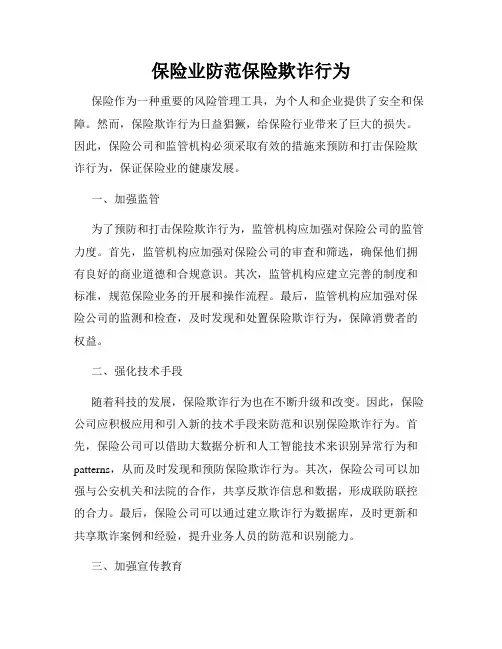 保险业防范保险欺诈行为

保险作为一种重要的风险管理工具，为个人和企业提供了安全和保障。然而，保险欺诈行为日益猖獗，给保险行业带来了巨大的损失。因此，保险公司和监管机构必须采取有效的措施来预防和打击保险欺诈行为，保证保险业的健康发展。

一、加强监管

为了预防和打击保险欺诈行为，监管机构应加强对保险公司的监管力度。首先，监管机构应加强对保险公司的审查和筛选，确保他们拥有良好的商业道德和合规意识。其次，监管机构应建立完善的制度和标准，规范保险业务的开展和操作流程。最后，监管机构应加强对保险公司的监测和检查，及时发现和处置保险欺诈行为，保障消费者的权益。

二、强化技术手段

随着科技的发展，保险欺诈行为也在不断升级和改变。因此，保险公司应积极应用和引入新的技术手段来防范和识别保险欺诈行为。首先，保险公司可以借助大数据分析和人工智能技术来识别异常行为和patterns，从而及时发现和预防保险欺诈行为。其次，保险公司可以加强与公安机关和法院的合作，共享反欺诈信息和数据，形成联防联控的合力。最后，保险公司可以通过建立欺诈行为数据库，及时更新和共享欺诈案例和经验，提升业务人员的防范和识别能力。

三、加强宣传教育